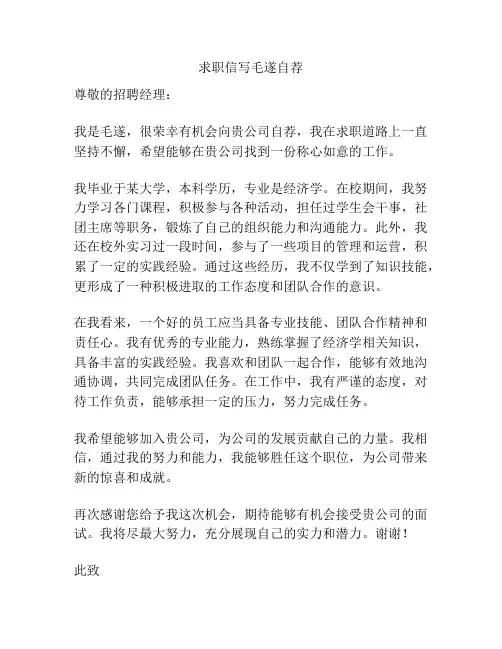 求职信写毛遂自荐

尊敬的招聘经理：

我是毛遂，很荣幸有机会向贵公司自荐，我在求职道路上一直坚持不懈，希望能够在贵公司找到一份称心如意的工作。

我毕业于某大学，本科学历，专业是经济学。在校期间，我努力学习各门课程，积极参与各种活动，担任过学生会干事，社团主席等职务，锻炼了自己的组织能力和沟通能力。此外，我还在校外实习过一段时间，参与了一些项目的管理和运营，积累了一定的实践经验。通过这些经历，我不仅学到了知识技能，更形成了一种积极进取的工作态度和团队合作的意识。

在我看来，一个好的员工应当具备专业技能、团队合作精神和责任心。我有优秀的专业能力，熟练掌握了经济学相关知识，具备丰富的实践经验。我喜欢和团队一起合作，能够有效地沟通协调，共同完成团队任务。在工作中，我有严谨的态度，对待工作负责，能够承担一定的压力，努力完成任务。

我希望能够加入贵公司，为公司的发展贡献自己的力量。我相信，通过我的努力和能力，我能够胜任这个职位，为公司带来新的惊喜和成就。

再次感谢您给予我这次机会，期待能够有机会接受贵公司的面试。我将尽最大努力，充分展现自己的实力和潜力。谢谢！

此致